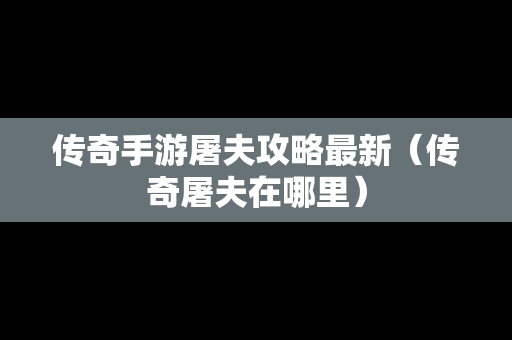 传奇手游屠夫攻略最新（传奇屠夫在哪里）